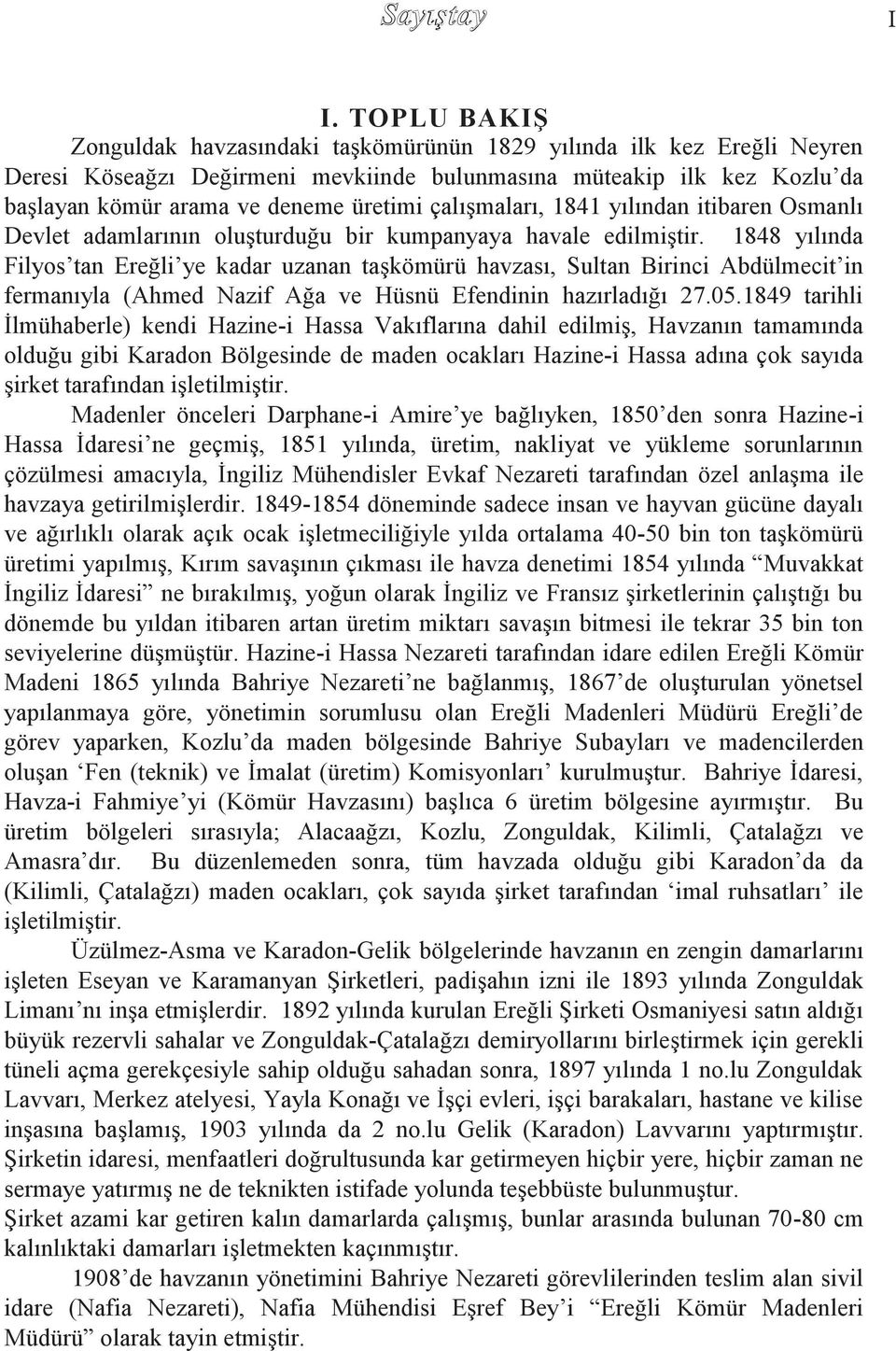 Sayıştay

I

I. TOPLU BAKIŞ

Zonguldak havzasındaki taşkömürünün 1829 yılında ilk kez Ereğli Neyren Deresi Köseağzı Değirmeni mevkiinde bulunmasına müteakip ilk kez Kozlu'da başlayan kömür arama ve deneme üretimi çalışmaları, 1841 yılından itibaren Osmanlı Devlet adamlarının oluşturduğu bir kumpanyaya havale edilmiştir. 1848 yılında Filyos'tan Ereğli'ye kadar uzanan taşkömürü havzası, Sultan Birinci Abdülmecit'in fermanıyla (Ahmed Nazif Ağa ve Hüsnü Efendinin hazırladığı 27.05.1849 tarihli İlmühaberle) kendi Hazine-i Hassa Vakıflarına dahil edilmiş, Havzanın tamamında olduğu gibi Karadon Bölgesinde de maden ocakları Hazine-i Hassa adına çok sayıda şirket tarafından işletilmiştir.

Madenler önceleri Darphane-i Amire'ye bağlıyken, 1850'den sonra Hazine-i Hassa İdaresi'ne geçmiş, 1851 yılında, üretim, nakliyat ve yükleme sorunlarının çözülmesi amacıyla, İngiliz Mühendisler Evkaf Nezareti tarafından özel anlaşma ile havzaya getirilmişlerdir. 1849-1854 döneminde sadece insan ve hayvan gücüne dayalı ve ağırlıklı olarak açık ocak işletmeciliğiyle yılda ortalama 40-50 bin ton taşkömürü üretimi yapılmış, Kırım savaşının çıkması ile havza denetimi 1854 yılında "Muvakkat İngiliz İdaresi" ne bırakılmış, yoğun olarak İngiliz ve Fransız şirketlerinin çalıştığı bu dönemde bu yıldan itibaren artan üretim miktarı savaşın bitmesi ile tekrar 35 bin ton seviyelerine düşmüştür. Hazine-i Hassa Nezareti tarafından idare edilen Ereğli Kömür Madeni 1865 yılında Bahriye Nezareti'ne bağlanmış, 1867'de oluşturulan yönetsel yapılanmaya göre, yönetimin sorumlusu olan Ereğli Madenleri Müdürü Ereğli'de görev yaparken, Kozlu'da maden bölgesinde Bahriye Subayları ve madencilerden oluşan 'Fen (teknik) ve İmalat (üretim) Komisyonları' kurulmuştur. Bahriye İdaresi, Havza-i Fahmiye'yi (Kömür Havzasını) başlıca 6 üretim bölgesine ayırmıştır. Bu üretim bölgeleri sırasıyla; Alacaağzı, Kozlu, Zonguldak, Kilimli, Çatalağzı ve Amasra'dır. Bu düzenlemeden sonra, tüm havzada olduğu gibi Karadon'da da (Kilimli, Çatalağzı) maden ocakları, çok sayıda şirket tarafından 'imal ruhsatları' ile işletilmiştir.

Üzülmez-Asma ve Karadon-Gelik bölgelerinde havzanın en zengin damarlarını işleten Eseyan ve Karamanyan Şirketleri, padişahın izni ile 1893 yılında Zonguldak Limanı'nı inşa etmişlerdir. 1892 yılında kurulan Ereğli Şirketi Osmaniyesi satın aldığı büyük rezervli sahalar ve Zonguldak-Çatalağzı demiryollarını birleştirmek için gerekli tüneli açma gerekçesiyle sahip olduğu sahadan sonra, 1897 yılında 1 no.lu Zonguldak Lavvarı, Merkez atelyesi, Yayla Konağı ve İşçi evleri, işçi barakaları, hastane ve kilise inşasına başlamış, 1903 yılında da 2 no.lu Gelik (Karadon) Lavvarını yaptırmıştır. Şirketin idaresi, menfaatleri doğrultusunda kar getirmeyen hiçbir yere, hiçbir zaman ne sermaye yatırmış ne de teknikten istifade yolunda teşebbüste bulunmuştur. Şirket azami kar getiren kalın damarlarda çalışmış, bunlar arasında bulunan 70-80 cm kalınlıktaki damarları işletmekten kaçınmıştır.

1908'de havzanın yönetimini Bahriye Nezareti görevlilerinden teslim alan sivil idare (Nafia Nezareti), Nafia Mühendisi Eşref Bey'i "Ereğli Kömür Madenleri Müdürü" olarak tayin etmiştir.